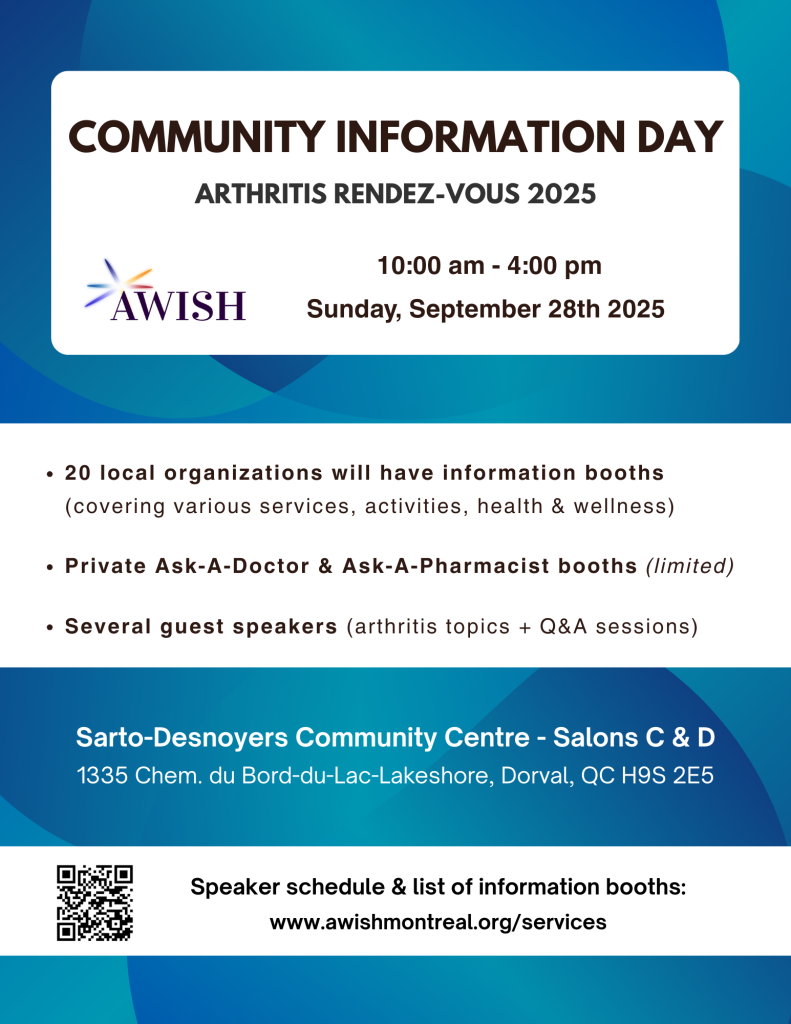 COMMUNITY INFORMATION DAY

ARTHRITIS RENDEZ-VOUS 2025

AWISH

10:00 am - 4:00 pm

Sunday, September 28th 2025

• 20 local organizations will have information booths (covering various services, activities, health & wellness)

• Private Ask-A-Doctor & Ask-A-Pharmacist booths (limited)

• Several guest speakers (arthritis topics + Q&A sessions)

Sarto-Desnoyers Community Centre - Salons C & D

1335 Chem. du Bord-du-Lac-Lakeshore, Dorval, QC H9S 2E5

Speaker schedule & list of information booths:

www.awishmontreal.org/services